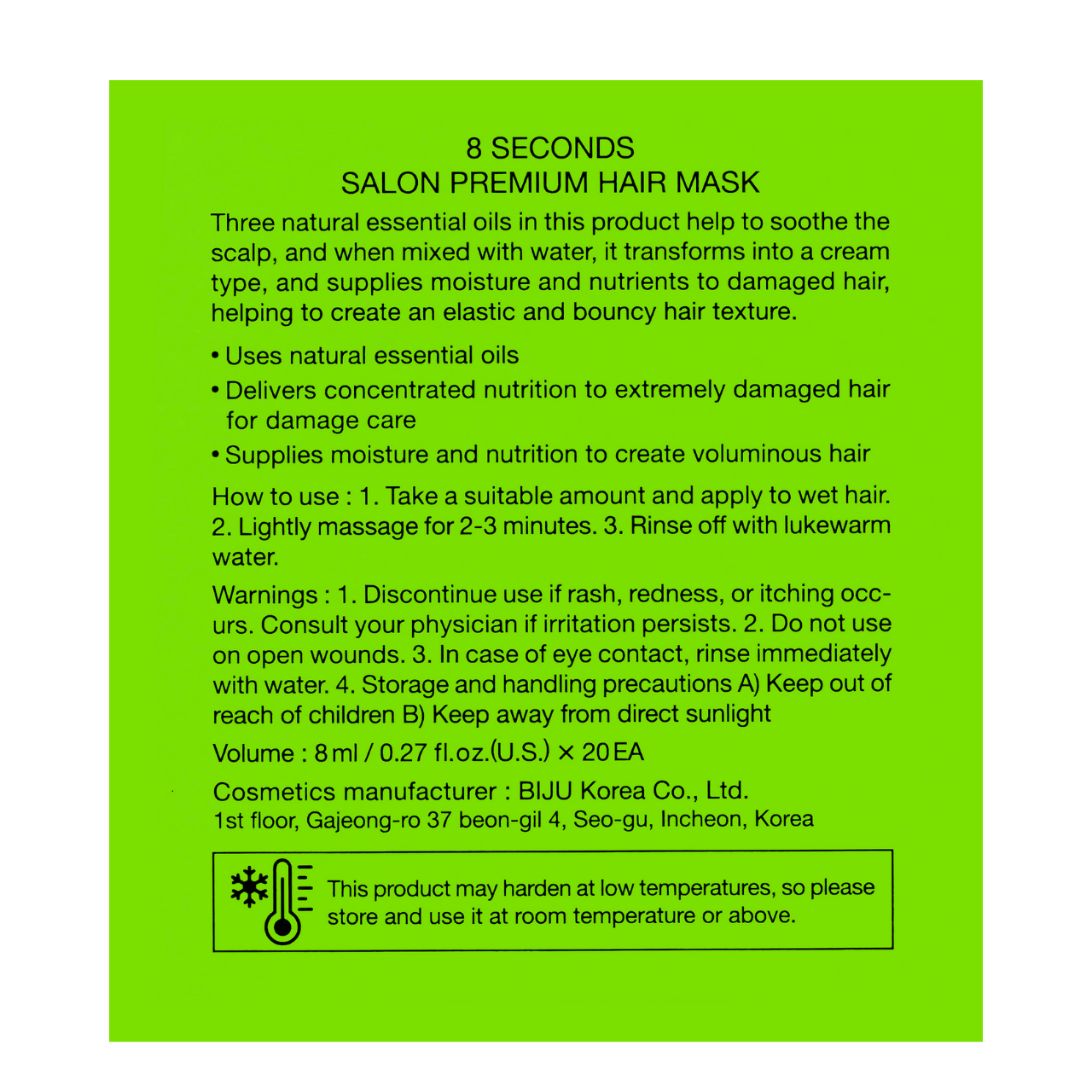 8 SECONDS
SALON PREMIUM HAIR MASK

Three natural essential oils in this product help to soothe the scalp, and when mixed with water, it transforms into a cream type, and supplies moisture and nutrients to damaged hair, helping to create an elastic and bouncy hair texture.

• Uses natural essential oils
• Delivers concentrated nutrition to extremely damaged hair for damage care
• Supplies moisture and nutrition to create voluminous hair

How to use : 1. Take a suitable amount and apply to wet hair. 2. Lightly massage for 2-3 minutes. 3. Rinse off with lukewarm water.

Warnings : 1. Discontinue use if rash, redness, or itching occurs. Consult your physician if irritation persists. 2. Do not use on open wounds. 3. In case of eye contact, rinse immediately with water. 4. Storage and handling precautions A) Keep out of reach of children B) Keep away from direct sunlight

Volume : 8 ml / 0.27 fl.oz.(U.S.) × 20 EA

Cosmetics manufacturer : BIJU Korea Co., Ltd.
1st floor, Gajeong-ro 37 beon-gil 4, Seo-gu, Incheon, Korea

This product may harden at low temperatures, so please store and use it at room temperature or above.